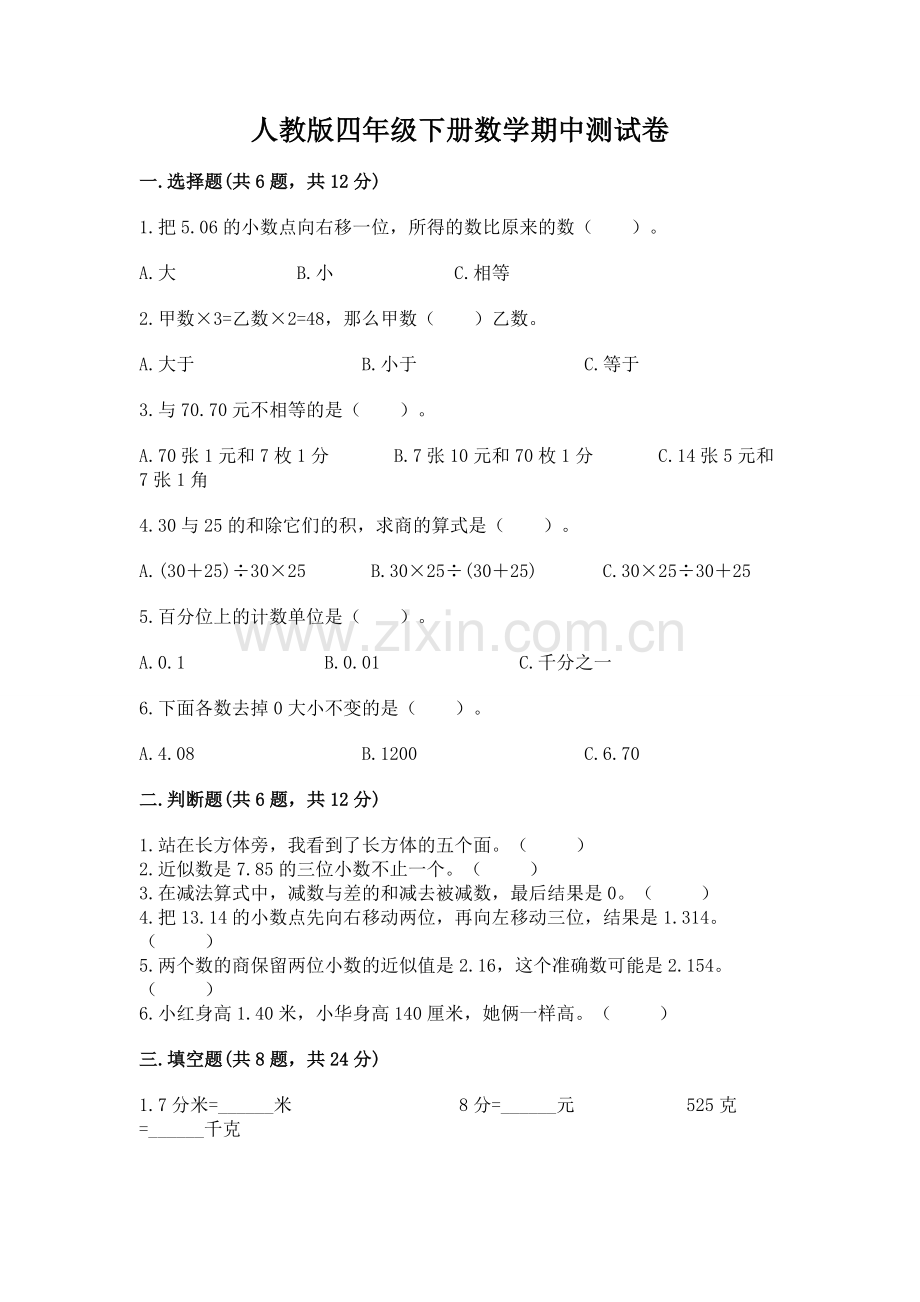 人教版四年级下册数学期中测试卷

一.选择题(共6题，共12分)

1.把5.06的小数点向右移一位，所得的数比原来的数（　　）。

A.大　　B.小　　C.相等

2.甲数×3=乙数×2=48，那么甲数（　　）乙数。

A.大于　　B.小于　　C.等于

3.与70.70元不相等的是（　　）。

A.70张1元和7枚1分　　B.7张10元和70枚1分　　C.14张5元和7张1角

4.30与25的和除它们的积，求商的算式是（　　）。

A.(30＋25)÷30×25　　B.30×25÷(30＋25)　　C.30×25÷30＋25

5.百分位上的计数单位是（　　）。

A.0.1　　B.0.01　　C.千分之一

6.下面各数去掉0大小不变的是（　　）。

A.4.08　　B.1200　　C.6.70

二.判断题(共6题，共12分)

1.站在长方体旁，我看到了长方体的五个面。（　　）
2.近似数是7.85的三位小数不止一个。（　　）
3.在减法算式中，减数与差的和减去被减数，最后结果是0。（　　）
4.把13.14的小数点先向右移动两位，再向左移动三位，结果是1.314。（　　）
5.两个数的商保留两位小数的近似值是2.16，这个准确数可能是2.154。（　　）
6.小红身高1.40米，小华身高140厘米，她俩一样高。（　　）

三.填空题(共8题，共24分)

1.7分米=______米　　8分=______元　　525克=______千克

www.zixin.com.cn